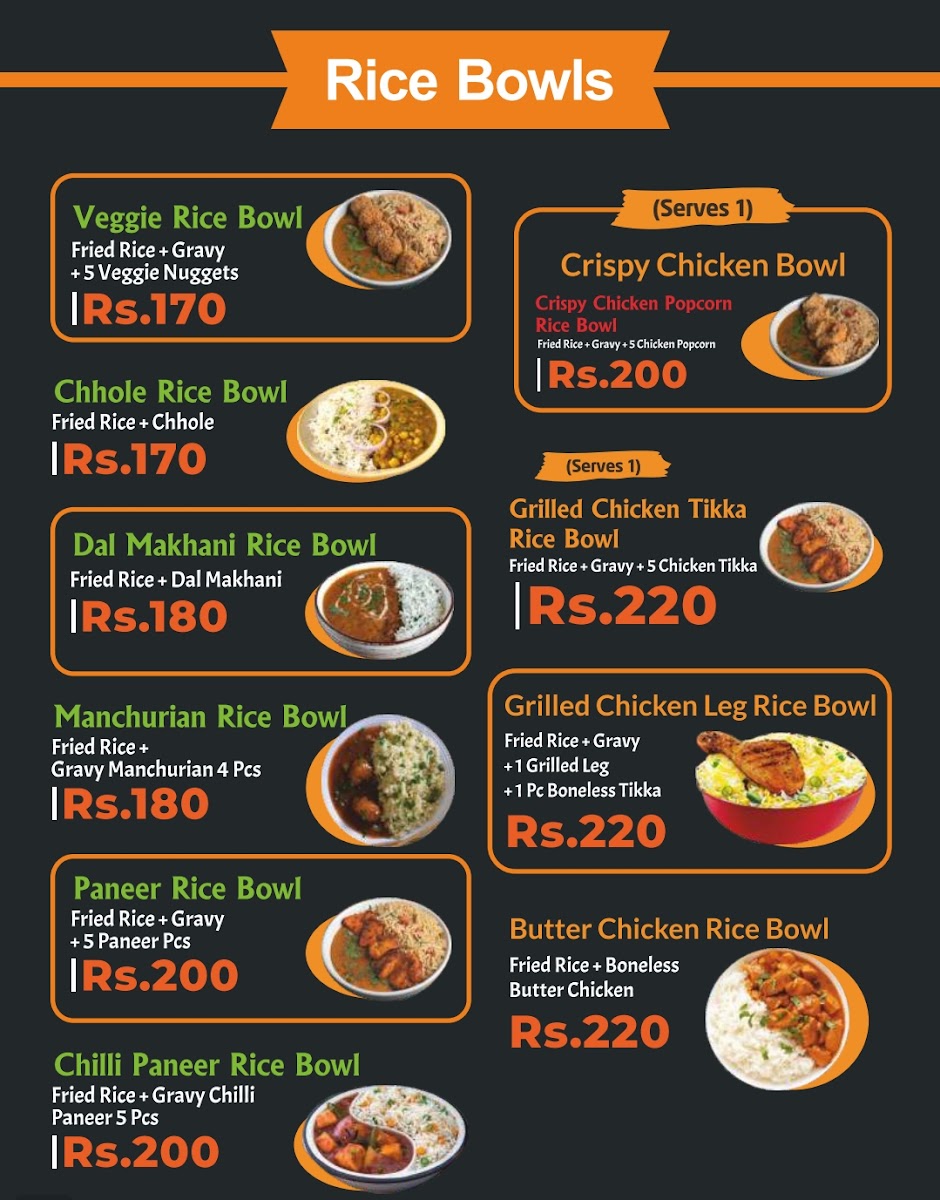 Rice Bowls

Veggie Rice Bowl
Fried Rice + Gravy
+ 5 Veggie Nuggets
Rs.170

Chhole Rice Bowl
Fried Rice + Chhole
Rs.170

Dal Makhani Rice Bowl
Fried Rice + Dal Makhani
Rs.180

Manchurian Rice Bowl
Fried Rice +
Gravy Manchurian 4 Pcs
Rs.180

Paneer Rice Bowl
Fried Rice + Gravy
+ 5 Paneer Pcs
Rs.200

Chilli Paneer Rice Bowl
Fried Rice + Gravy Chilli
Paneer 5 Pcs
Rs.200

(Serves 1)

Crispy Chicken Bowl
Crispy Chicken Popcorn
Rice Bowl
Fried Rice + Gravy + 5 Chicken Popcorn
Rs.200

(Serves 1)

Grilled Chicken Tikka
Rice Bowl
Fried Rice + Gravy + 5 Chicken Tikka
Rs.220

Grilled Chicken Leg Rice Bowl
Fried Rice + Gravy
+ 1 Grilled Leg
+ 1 Pc Boneless Tikka
Rs.220

Butter Chicken Rice Bowl
Fried Rice + Boneless
Butter Chicken
Rs.220